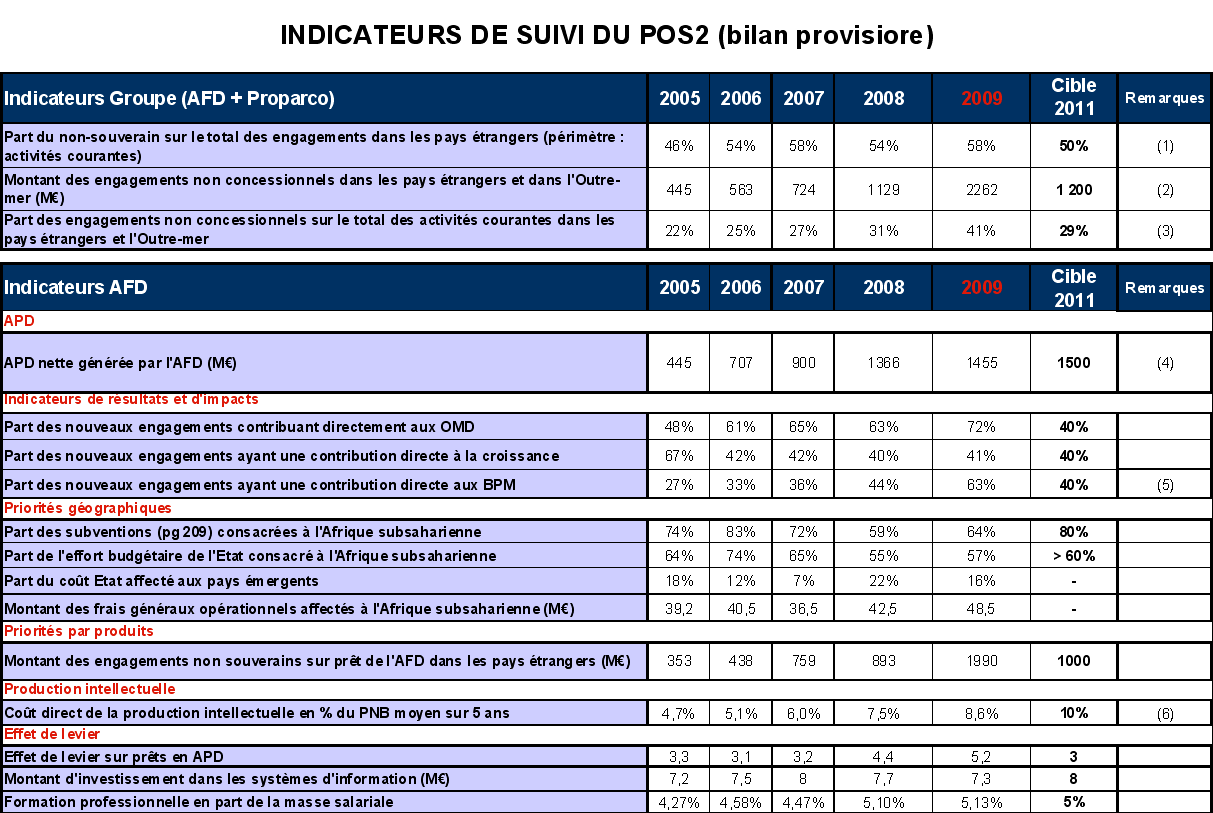 INDICATEURS DE SUIVI DU POS2 (bilan provisiore)

| Indicateurs Groupe (AFD + Proparco) | 2005 | 2006 | 2007 | 2008 | 2009 | Cible 2011 | Remarques |
|---|---|---|---|---|---|---|---|
| Part du non-souverain sur le total des engagements dans les pays étrangers (périmètre : activités courantes) | 46% | 54% | 58% | 54% | 58% | 50% | (1) |
| Montant des engagements non concessionnels dans les pays étrangers et dans l'Outre-mer (M€) | 445 | 563 | 724 | 1129 | 2262 | 1 200 | (2) |
| Part des engagements non concessionnels sur le total des activités courantes dans les pays étrangers et l'Outre-mer | 22% | 25% | 27% | 31% | 41% | 29% | (3) |

| Indicateurs AFD | 2005 | 2006 | 2007 | 2008 | 2009 | Cible 2011 | Remarques |
|---|---|---|---|---|---|---|---|
| APD | | | | | | | |
| APD nette générée par l'AFD (M€) | 445 | 707 | 900 | 1366 | 1455 | 1500 | (4) |
| Indicateurs de résultats et d'impacts | | | | | | | |
| Part des nouveaux engagements contribuant directement aux OMD | 48% | 61% | 65% | 63% | 72% | 40% | |
| Part des nouveaux engagements ayant une contribution directe à la croissance | 67% | 42% | 42% | 40% | 41% | 40% | |
| Part des nouveaux engagements ayant une contribution directe aux BPM | 27% | 33% | 36% | 44% | 63% | 40% | (5) |
| Priorités géographiques | | | | | | | |
| Part des subventions (pg 209) consacrées à l'Afrique subsaharienne | 74% | 83% | 72% | 59% | 64% | 80% | |
| Part de l'effort budgétaire de l'Etat consacré à l'Afrique subsaharienne | 64% | 74% | 65% | 55% | 57% | > 60% | |
| Part du coût Etat affecté aux pays émergents | 18% | 12% | 7% | 22% | 16% | - | |
| Montant des frais généraux opérationnels affectés à l'Afrique subsaharienne (M€) | 39,2 | 40,5 | 36,5 | 42,5 | 48,5 | - | |
| Priorités par produits | | | | | | | |
| Montant des engagements non souverains sur prêt de l'AFD dans les pays étrangers (M€) | 353 | 438 | 759 | 893 | 1990 | 1000 | |
| Production intellectuelle | | | | | | | |
| Coût direct de la production intellectuelle en % du PNB moyen sur 5 ans | 4,7% | 5,1% | 6,0% | 7,5% | 8,6% | 10% | (6) |
| Effet de levier | | | | | | | |
| Effet de levier sur prêts en APD | 3,3 | 3,1 | 3,2 | 4,4 | 5,2 | 3 | |
| Montant d'investissement dans les systèmes d'information (M€) | 7,2 | 7,5 | 8 | 7,7 | 7,3 | 8 | |
| Formation professionnelle en part de la masse salariale | 4,27% | 4,58% | 4,47% | 5,10% | 5,13% | 5% | |